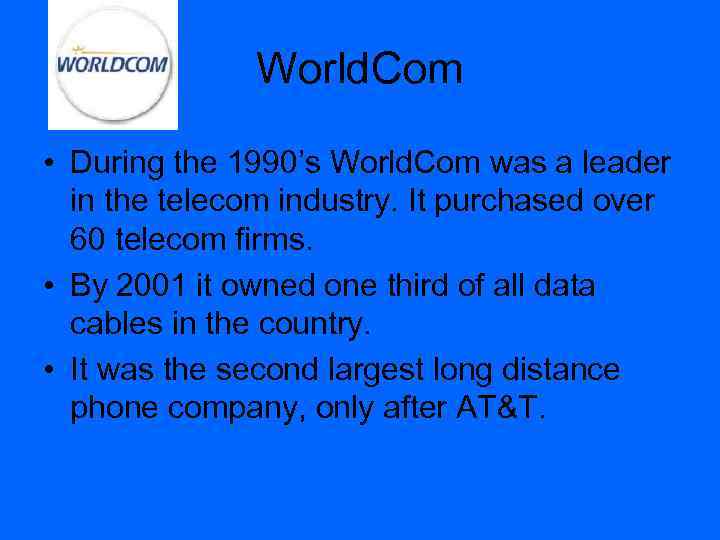 WORLDCOM

WorldCom

• During the 1990's WorldCom was a leader in the telecom industry. It purchased over 60 telecom firms.
• By 2001 it owned one third of all data cables in the country.
• It was the second largest long distance phone company, only after AT&T.